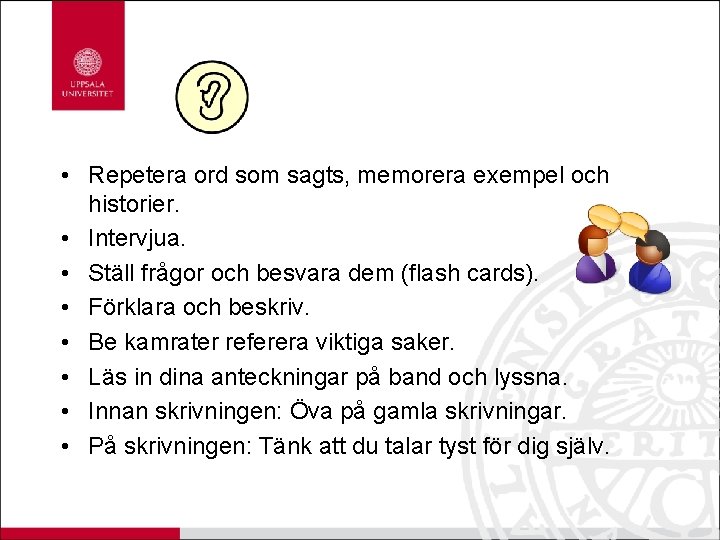 UPPSALA UNIVERSITET

• Repetera ord som sagts, memorera exempel och historier.
• Intervjua.
• Ställ frågor och besvara dem (flash cards).
• Förklara och beskriv.
• Be kamrater referera viktiga saker.
• Läs in dina anteckningar på band och lyssna.
• Innan skrivningen: Öva på gamla skrivningar.
• På skrivningen: Tänk att du talar tyst för dig själv.